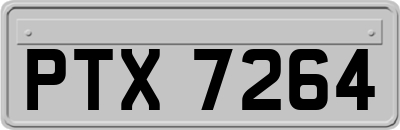 PTX 7264